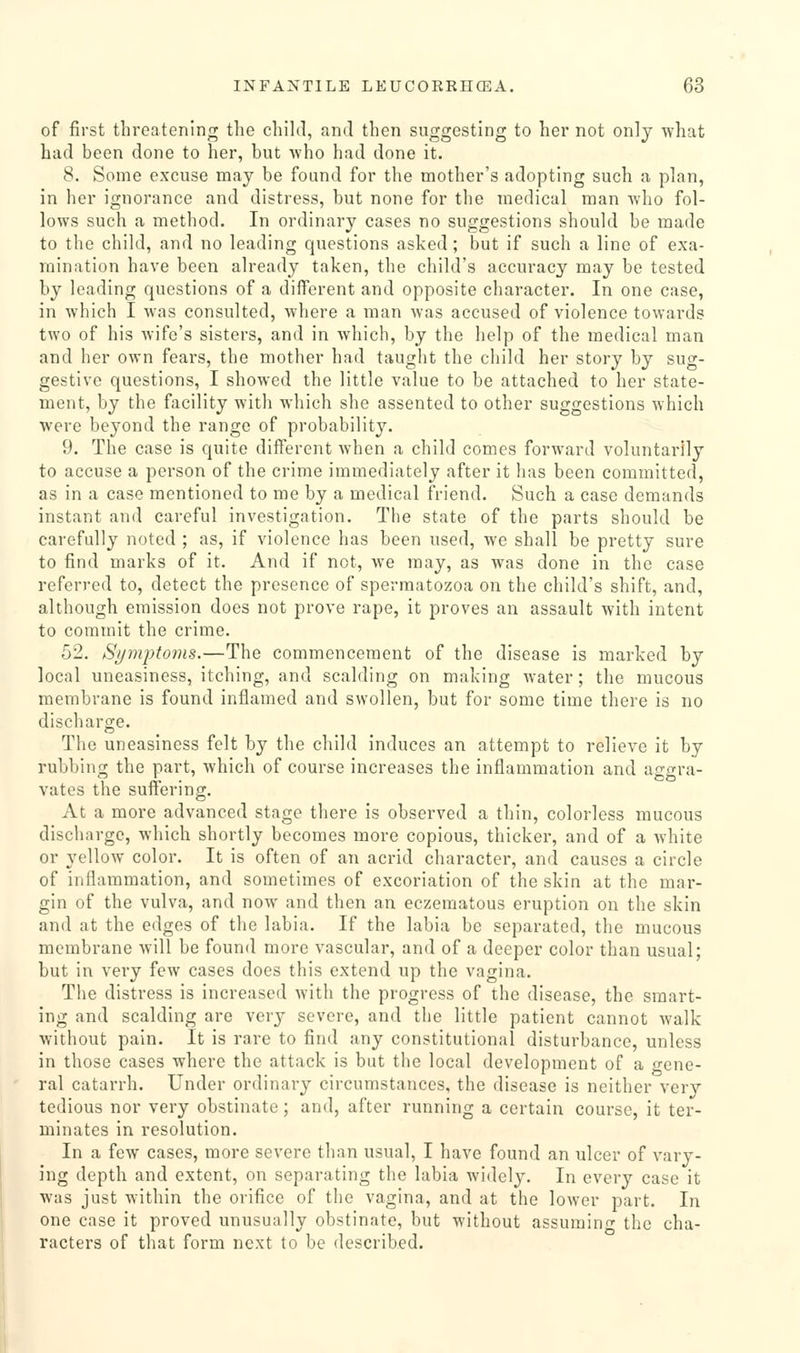 INFANTILE LEUCORRHŒA. 63

of first threatening the child, and then suggesting to her not only what had been done to her, but who had done it.

8. Some excuse may be found for the mother's adopting such a plan, in her ignorance and distress, but none for the medical man who follows such a method. In ordinary cases no suggestions should be made to the child, and no leading questions asked; but if such a line of examination have been already taken, the child's accuracy may be tested by leading questions of a different and opposite character. In one case, in which I was consulted, where a man was accused of violence towards two of his wife's sisters, and in which, by the help of the medical man and her own fears, the mother had taught the child her story by suggestive questions, I showed the little value to be attached to her statement, by the facility with which she assented to other suggestions which were beyond the range of probability.

9. The case is quite different when a child comes forward voluntarily to accuse a person of the crime immediately after it has been committed, as in a case mentioned to me by a medical friend. Such a case demands instant and careful investigation. The state of the parts should be carefully noted; as, if violence has been used, we shall be pretty sure to find marks of it. And if not, we may, as was done in the case referred to, detect the presence of spermatozoa on the child's shift, and, although emission does not prove rape, it proves an assault with intent to commit the crime.

52. Symptoms.—The commencement of the disease is marked by local uneasiness, itching, and scalding on making water; the mucous membrane is found inflamed and swollen, but for some time there is no discharge.

The uneasiness felt by the child induces an attempt to relieve it by rubbing the part, which of course increases the inflammation and aggravates the suffering.

At a more advanced stage there is observed a thin, colorless mucous discharge, which shortly becomes more copious, thicker, and of a white or yellow color. It is often of an acrid character, and causes a circle of inflammation, and sometimes of excoriation of the skin at the margin of the vulva, and now and then an eczematous eruption on the skin and at the edges of the labia. If the labia be separated, the mucous membrane will be found more vascular, and of a deeper color than usual; but in very few cases does this extend up the vagina.

The distress is increased with the progress of the disease, the smarting and scalding are very severe, and the little patient cannot walk without pain. It is rare to find any constitutional disturbance, unless in those cases where the attack is but the local development of a general catarrh. Under ordinary circumstances, the disease is neither very tedious nor very obstinate; and, after running a certain course, it terminates in resolution.

In a few cases, more severe than usual, I have found an ulcer of varying depth and extent, on separating the labia widely. In every case it was just within the orifice of the vagina, and at the lower part. In one case it proved unusually obstinate, but without assuming the characters of that form next to be described.